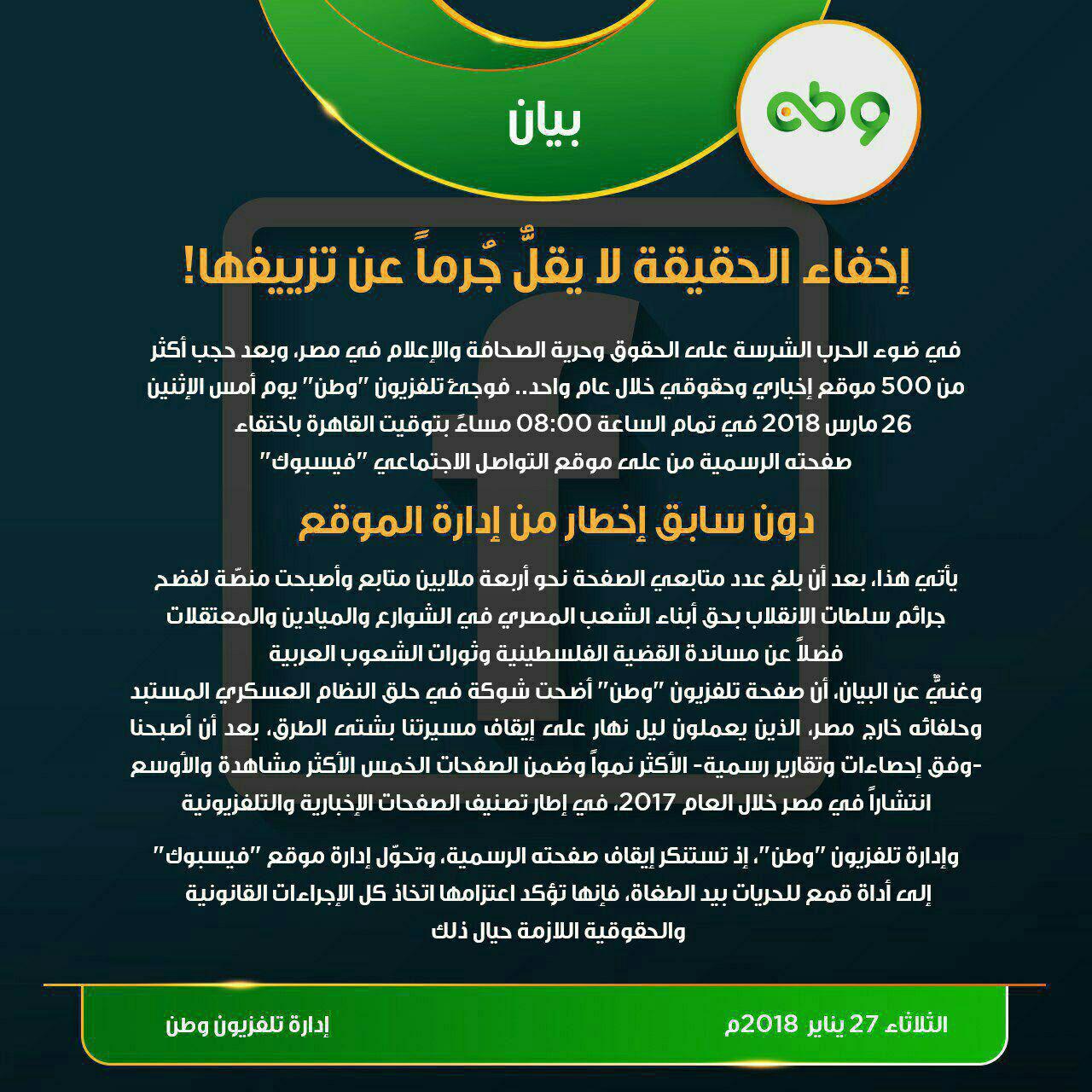 وطن

بيان

إخفاء الحقيقة لا يقلُّ جُرماً عن تزييفها!

في ضوء الحرب الشرسة على الحقوق وحرية الصحافة والإعلام في مصر، وبعد حجب أكثر من 500 موقع إخباري وحقوقي خلال عام واحد.. فوجئ تلفزيون "وطن" يوم أمس الإثنين 26 مارس 2018 في تمام الساعة 08:00 مساءً بتوقيت القاهرة باختفاء صفحته الرسمية من على موقع التواصل الاجتماعي "فيسبوك"

دون سابق إخطار من إدارة الموقع

يأتي هذا، بعد أن بلغ عدد متابعي الصفحة نحو أربعة ملايين متابع وأصبحت منصّة لفضح جرائم سلطات الانقلاب بحق أبناء الشعب المصري في الشوارع والميادين والمعتقلات فضلاً عن مساندة القضية الفلسطينية وثورات الشعوب العربية
وغنيٌّ عن البيان، أن صفحة تلفزيون "وطن" أضحت شوكة في حلق النظام العسكري المستبد وحلفائه خارج مصر، الذين يعملون ليل نهار على إيقاف مسيرتنا بشتى الطرق، بعد أن أصبحنا -وفق إحصاءات وتقارير رسمية- الأكثر نمواً وضمن الصفحات الخمس الأكثر مشاهدة والأوسع انتشاراً في مصر خلال العام 2017، في إطار تصنيف الصفحات الإخبارية والتلفزيونية

وإدارة تلفزيون "وطن"، إذ تستنكر إيقاف صفحته الرسمية، وتحوّل إدارة موقع "فيسبوك" إلى أداة قمع للحريات بيد الطغاة، فإنها تؤكد اعتزامها اتخاذ كل الإجراءات القانونية والحقوقية اللازمة حيال ذلك

الثلاثاء 27 يناير 2018م

إدارة تلفزيون وطن